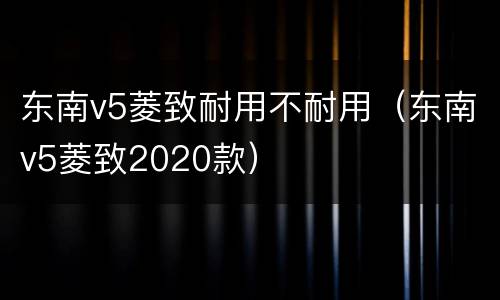 东南v5菱致耐用不耐用（东南v5菱致2020款）